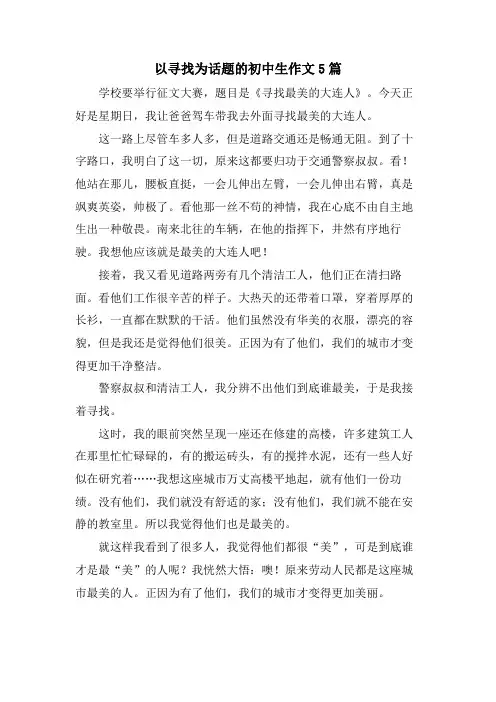 以寻找为话题的初中生作文5篇

学校要举行征文大赛，题目是《寻找最美的大连人》。今天正好是星期日，我让爸爸驾车带我去外面寻找最美的大连人。

这一路上尽管车多人多，但是道路交通还是畅通无阻。到了十字路口，我明白了这一切，原来这都要归功于交通警察叔叔。看！他站在那儿，腰板直挺，一会儿伸出左臂，一会儿伸出右臂，真是飒爽英姿，帅极了。看他那一丝不苟的神情，我在心底不由自主地生出一种敬畏。南来北往的车辆，在他的指挥下，井然有序地行驶。我想他应该就是最美的大连人吧！

接着，我又看见道路两旁有几个清洁工人，他们正在清扫路面。看他们工作很辛苦的样子。大热天的还带着口罩，穿着厚厚的长衫，一直都在默默的干活。他们虽然没有华美的衣服，漂亮的容貌，但是我还是觉得他们很美。正因为有了他们，我们的城市才变得更加干净整洁。

警察叔叔和清洁工人，我分辨不出他们到底谁最美，于是我接着寻找。

这时，我的眼前突然呈现一座还在修建的高楼，许多建筑工人在那里忙忙碌碌的，有的搬运砖头，有的搅拌水泥，还有一些人好似在研究着……我想这座城市万丈高楼平地起，就有他们一份功绩。没有他们，我们就没有舒适的家；没有他们，我们就不能在安静的教室里。所以我觉得他们也是最美的。

就这样我看到了很多人，我觉得他们都很“美”，可是到底谁才是最“美”的人呢？我恍然大悟：噢！原来劳动人民都是这座城市最美的人。正因为有了他们，我们的城市才变得更加美丽。